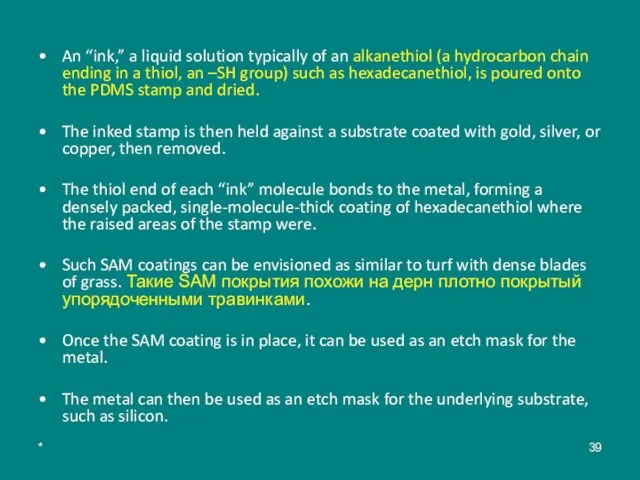 • An “ink,” a liquid solution typically of an alkanethiol (a hydrocarbon chain ending in a thiol, an –SH group) such as hexadecanethiol, is poured onto the PDMS stamp and dried.

• The inked stamp is then held against a substrate coated with gold, silver, or copper, then removed.

• The thiol end of each “ink” molecule bonds to the metal, forming a densely packed, single-molecule-thick coating of hexadecanethiol where the raised areas of the stamp were.

• Such SAM coatings can be envisioned as similar to turf with dense blades of grass. Такие SAM покрытия похожи на дерн плотно покрытый упорядоченными травинками.

• Once the SAM coating is in place, it can be used as an etch mask for the metal.

• The metal can then be used as an etch mask for the underlying substrate, such as silicon.

*

39